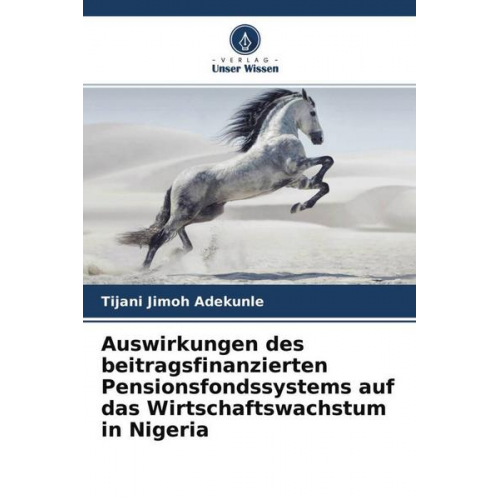 - VERLAG -
Unser Wissen

Tijani Jimoh Adekunle

Auswirkungen des beitragsfinanzierten Pensionsfondssystems auf das Wirtschaftswachstum in Nigeria